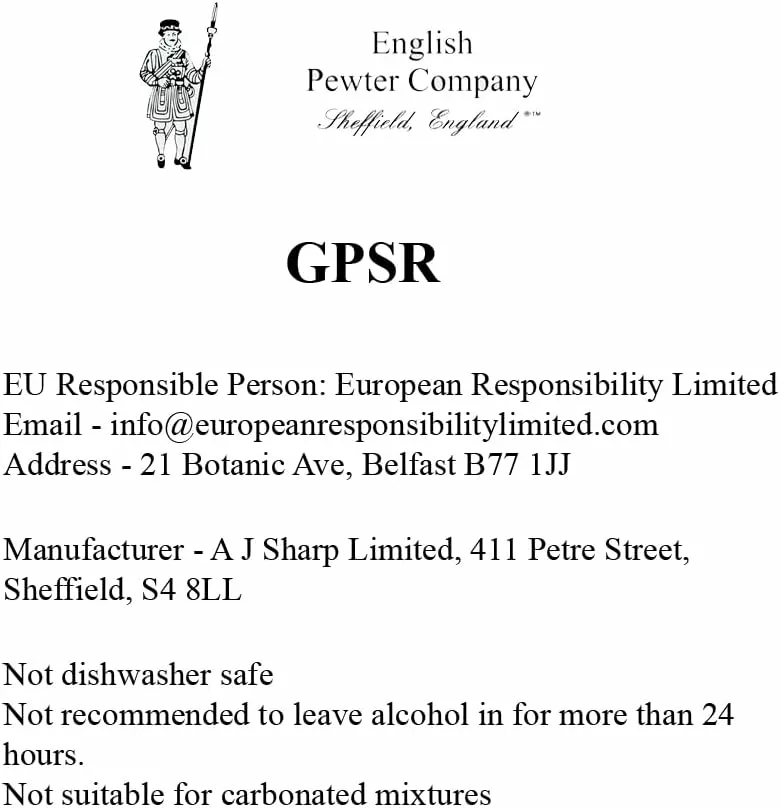 English
Pewter Company
Sheffield, England ®™

GPSR

EU Responsible Person: European Responsibility Limited
Email - info@europeanresponsibilitylimited.com
Address - 21 Botanic Ave, Belfast B77 1JJ

Manufacturer - A J Sharp Limited, 411 Petre Street, Sheffield, S4 8LL

Not dishwasher safe
Not recommended to leave alcohol in for more than 24 hours.
Not suitable for carbonated mixtures